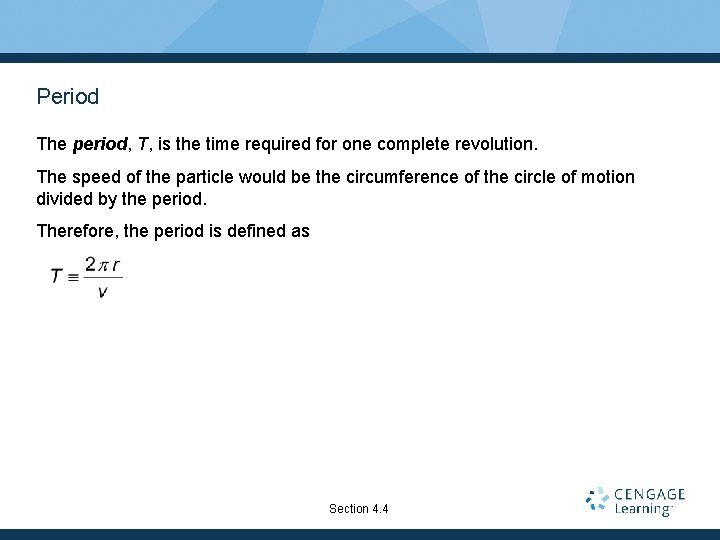 Period

The period, $T$, is the time required for one complete revolution.

The speed of the particle would be the circumference of the circle of motion divided by the period.

Therefore, the period is defined as

$T \equiv \frac{2\pi r}{v}$

Section 4.4

CENGAGE Learning